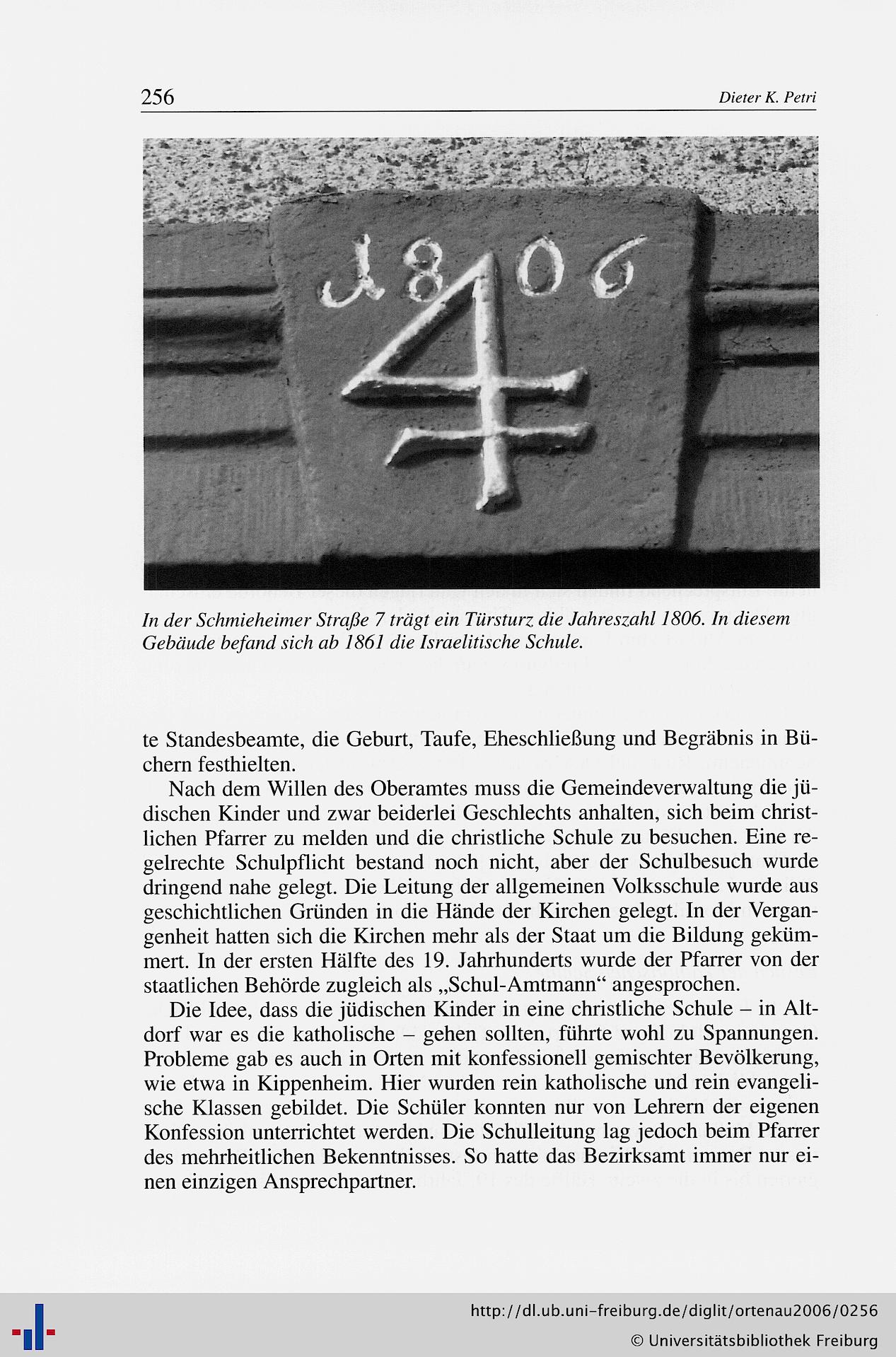 256 Dieter K. Petri

1806
4

In der Schmieheimer Straße 7 trägt ein Türsturz die Jahreszahl 1806. In diesem Gebäude befand sich ab 1861 die Israelitische Schule.

te Standesbeamte, die Geburt, Taufe, Eheschließung und Begräbnis in Büchern festhielten.

Nach dem Willen des Oberamtes muss die Gemeindeverwaltung die jüdischen Kinder und zwar beiderlei Geschlechts anhalten, sich beim christlichen Pfarrer zu melden und die christliche Schule zu besuchen. Eine regelrechte Schulpflicht bestand noch nicht, aber der Schulbesuch wurde dringend nahe gelegt. Die Leitung der allgemeinen Volksschule wurde aus geschichtlichen Gründen in die Hände der Kirchen gelegt. In der Vergangenheit hatten sich die Kirchen mehr als der Staat um die Bildung gekümmert. In der ersten Hälfte des 19. Jahrhunderts wurde der Pfarrer von der staatlichen Behörde zugleich als „Schul-Amtmann“ angesprochen.

Die Idee, dass die jüdischen Kinder in eine christliche Schule – in Altdorf war es die katholische – gehen sollten, führte wohl zu Spannungen. Probleme gab es auch in Orten mit konfessionell gemischter Bevölkerung, wie etwa in Kippenheim. Hier wurden rein katholische und rein evangelische Klassen gebildet. Die Schüler konnten nur von Lehrern der eigenen Konfession unterrichtet werden. Die Schulleitung lag jedoch beim Pfarrer des mehrheitlichen Bekenntnisses. So hatte das Bezirksamt immer nur einen einzigen Ansprechpartner.

http://dl.ub.uni-freiburg.de/diglit/ortenau2006/0256
© Universitätsbibliothek Freiburg